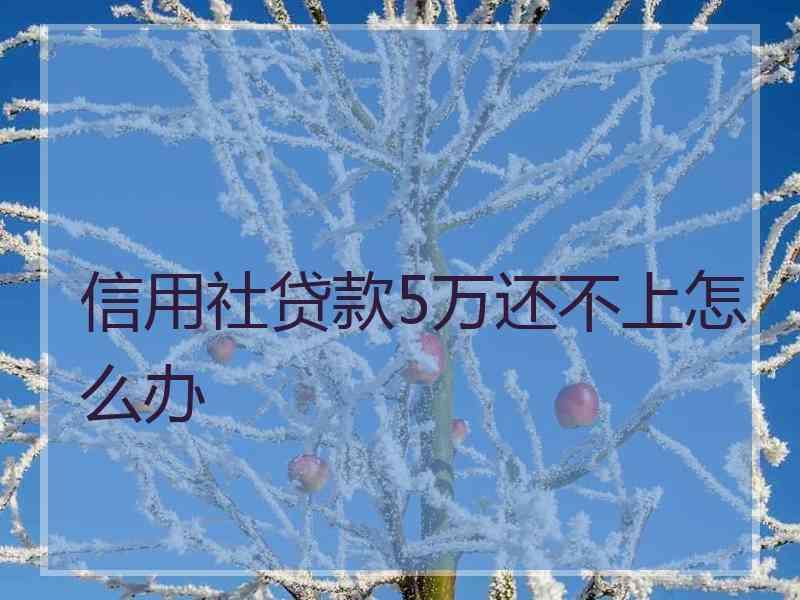 信用社贷款5万还不上怎么办